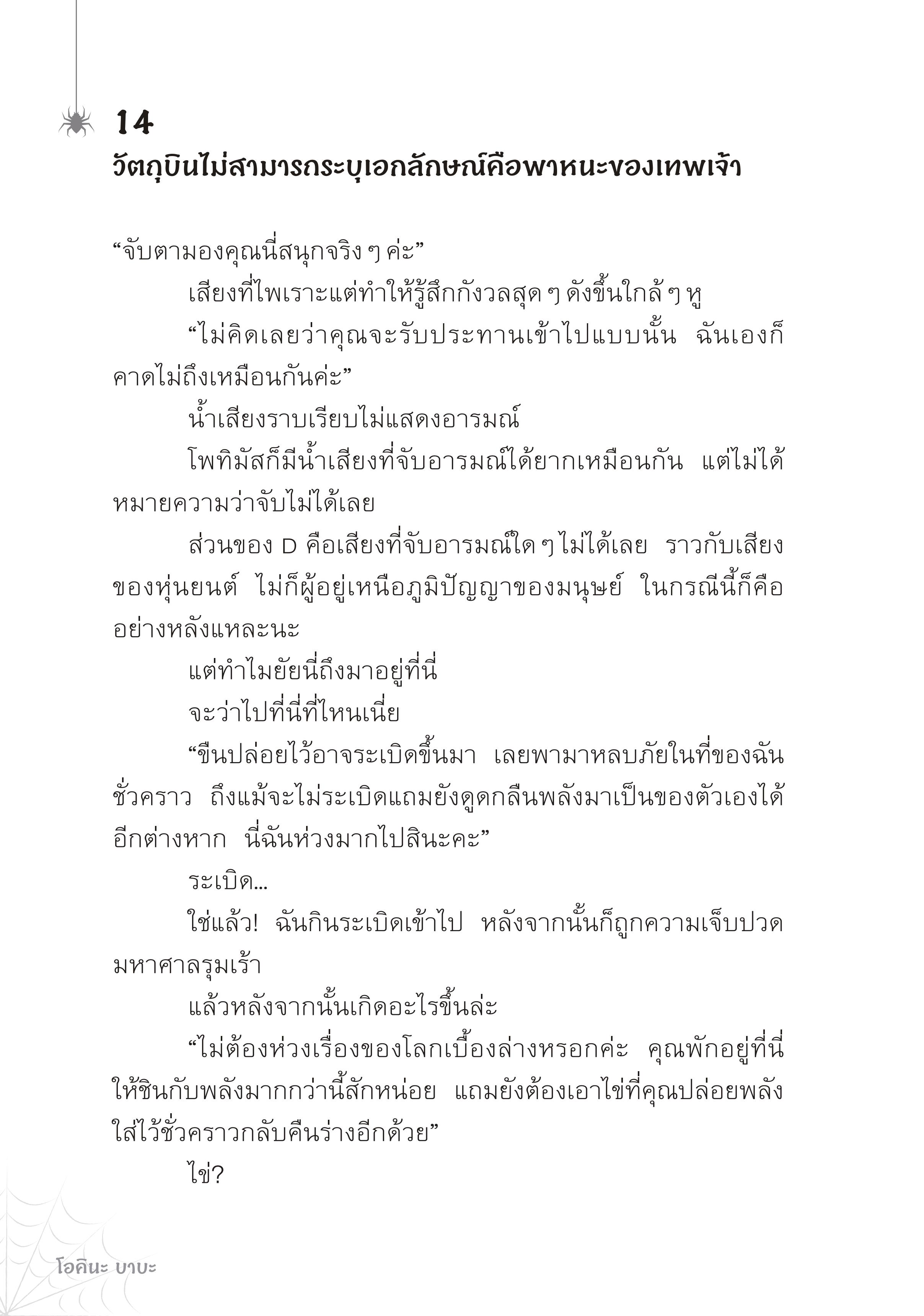 14

วัตถุบินไม่สามารถระบุเอกลักษณ์คือพาหนะของเทพเจ้า

“จับตามองคุณนี่สนุกจริง ๆ ค่ะ”

เสียงที่ไพเราะแต่ทำให้รู้สึกกังวลสุด ๆ ดังขึ้นใกล้ ๆ หู

“ไม่คิดเลยว่าคุณจะรับประทานเข้าไปแบบนั้น ฉันเองก็คาดไม่ถึงเหมือนกันค่ะ”

น้ำเสียงราบเรียบไม่แสดงอารมณ์

โพทิมัสก็มีน้ำเสียงที่จับอารมณ์ได้ยากเหมือนกัน แต่ไม่ได้หมายความว่าจับไม่ได้เลย

ส่วนของ D คือเสียงที่จับอารมณ์ใด ๆ ไม่ได้เลย ราวกับเสียงของหุ่นยนต์ ไม่ก็ผู้อยู่เหนือภูมิปัญญาของมนุษย์ ในกรณีนี้ก็คืออย่างหลังแหละนะ

แต่ทำไมยัยนี่ถึงมาอยู่ที่นี่

จะว่าไปที่นี่ที่ไหนเนี่ย

“ขืนปล่อยไว้อาจระเบิดขึ้นมา เลยพามาหลบภัยในที่ของฉันชั่วคราว ถึงแม้จะไม่ระเบิดแถมยังดูดกลืนพลังมาเป็นของตัวเองได้อีกต่างหาก นี่ฉันห่วงมากไปสินะคะ”

ระเบิด...

ใช่แล้ว! ฉันกินระเบิดเข้าไป หลังจากนั้นก็ถูกความเจ็บปวดมหาศาลรุมเร้า

แล้วหลังจากนั้นเกิดอะไรขึ้นล่ะ

“ไม่ต้องห่วงเรื่องของโลกเบื้องล่างหรอกค่ะ คุณพักอยู่ที่นี่ให้ชินกับพลังมากกว่านี้สักหน่อย แถมยังต้องเอาไข่ที่คุณปล่อยพลังใส่ไว้ชั่วคราวกลับคืนร่างอีกด้วย”

ไข่?

โอคินะ บาบะ